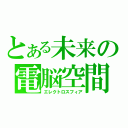 とある未来の電脳空間
エレクトロスフィア